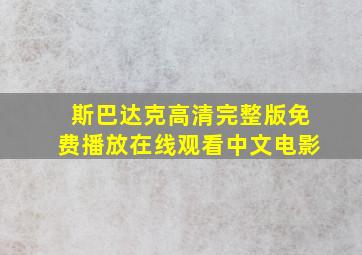 斯巴达克高清完整版免费播放在线观看中文电影